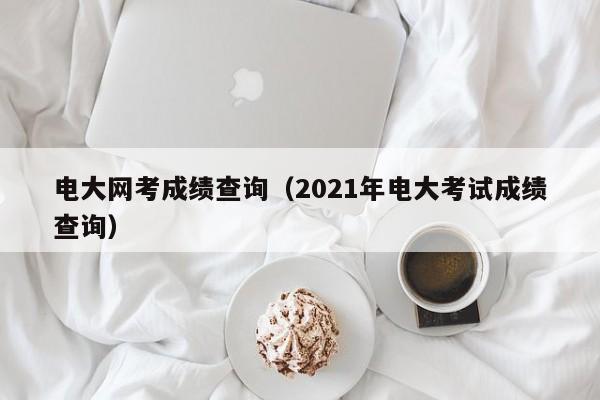 电大网考成绩查询（2021年电大考试成绩查询）